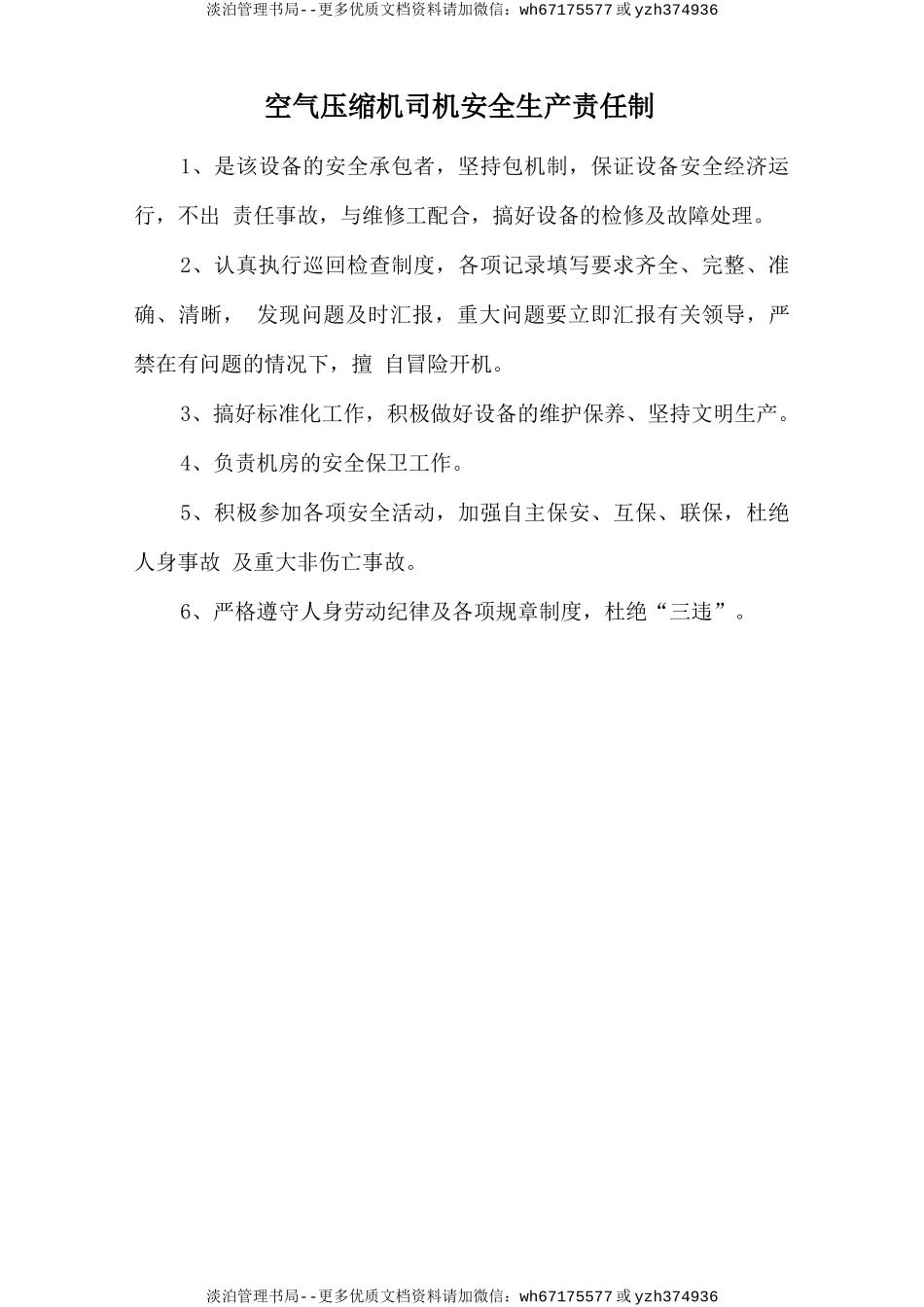 淡泊管理书局--更多优质文档资料请加微信：wh67175577 或 yzh374936

空气压缩机司机安全生产责任制

1、是该设备的安全承包者，坚持包机制，保证设备安全经济运行，不出 责任事故，与维修工配合，搞好设备的检修及故障处理。

2、认真执行巡回检查制度，各项记录填写要求齐全、完整、准确、清晰， 发现问题及时汇报，重大问题要立即汇报有关领导，严禁在有问题的情况下，擅 自冒险开机。

3、搞好标准化工作，积极做好设备的维护保养、坚持文明生产。

4、负责机房的安全保卫工作。

5、积极参加各项安全活动，加强自主保安、互保、联保，杜绝人身事故 及重大非伤亡事故。

6、严格遵守人身劳动纪律及各项规章制度，杜绝“三违”。

淡泊管理书局--更多优质文档资料请加微信：wh67175577 或 yzh374936